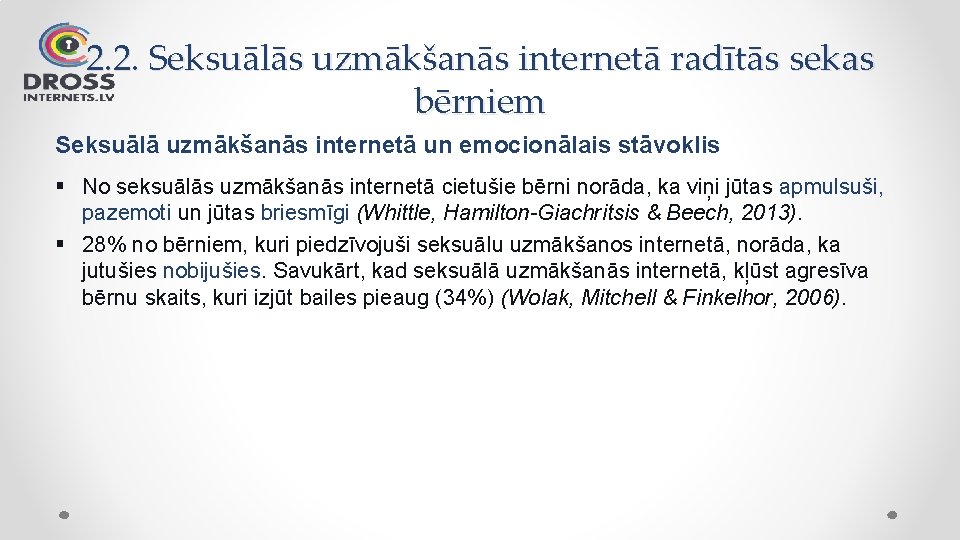 DROSS INTERNETS.LV

2.2. Seksuālās uzmākšanās internetā radītās sekas bērniem

Seksuālā uzmākšanās internetā un emocionālais stāvoklis

▪ No seksuālās uzmākšanās internetā cietušie bērni norāda, ka viņi jūtas apmulsuši, pazemoti un jūtas briesmīgi (Whittle, Hamilton-Giachritsis & Beech, 2013).

▪ 28% no bērniem, kuri piedzīvojuši seksuālu uzmākšanos internetā, norāda, ka jutušies nobijušies. Savukārt, kad seksuālā uzmākšanās internetā, kļūst agresīva bērnu skaits, kuri izjūt bailes pieaug (34%) (Wolak, Mitchell & Finkelhor, 2006).